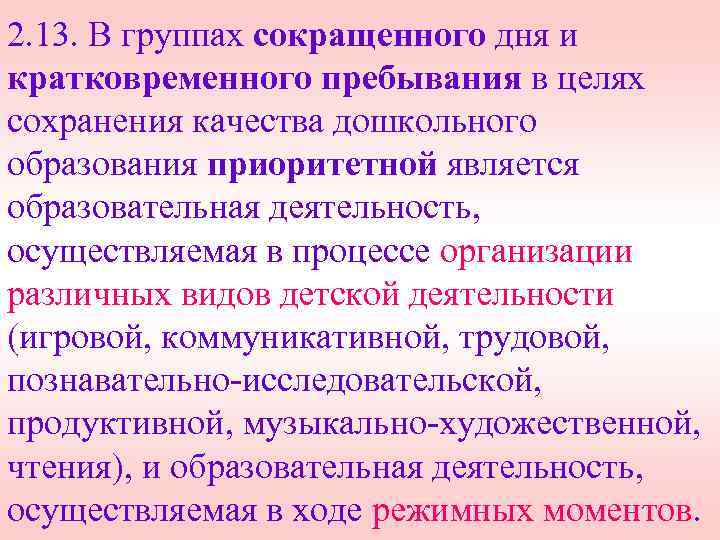 2.13. В группах сокращенного дня и кратковременного пребывания в целях сохранения качества дошкольного образования приоритетной является образовательная деятельность, осуществляемая в процессе организации различных видов детской деятельности (игровой, коммуникативной, трудовой, познавательно-исследовательской, продуктивной, музыкально-художественной, чтения), и образовательная деятельность, осуществляемая в ходе режимных моментов.